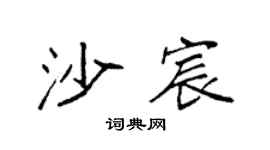 沙宸

词典网